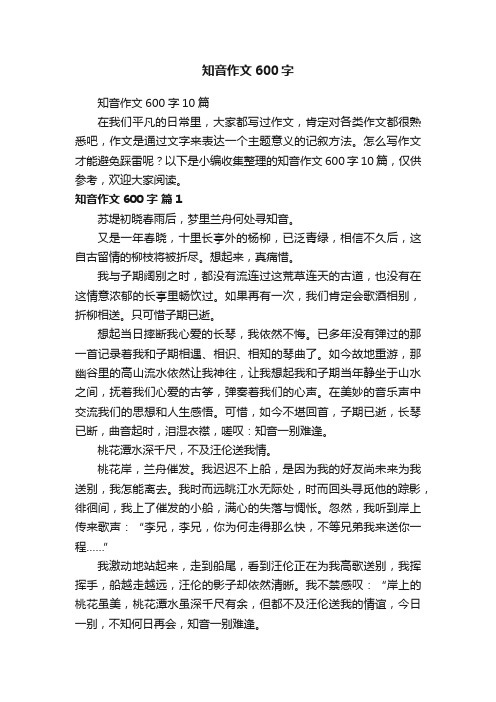 知音作文 600 字

知音作文 600 字 10 篇

在我们平凡的日常里，大家都写过作文，肯定对各类作文都很熟悉吧，作文是通过文字来表达一个主题意义的记叙方法。怎么写作文才能避免踩雷呢？以下是小编收集整理的知音作文 600 字 10 篇，仅供参考，欢迎大家阅读。

知音作文 600 字 篇 1

苏堤初晓春雨后，梦里兰舟何处寻知音。

又是一年春晓，十里长亭外的杨柳，已泛青绿，相信不久后，这自古留情的柳枝将被折尽。想起来，真痛惜。

我与子期阔别之时，都没有流连过这荒草连天的古道，也没有在这情意浓郁的长亭里畅饮过。如果再有一次，我们肯定会歌酒相别，折柳相送。只可惜子期已逝。

想起当日摔断我心爱的长琴，我依然不悔。已多年没有弹过的那一首记录着我和子期相遇、相识、相知的琴曲了。如今故地重游，那幽谷里的高山流水依然让我神往，让我想起我和子期当年静坐于山水之间，抚着我们心爱的古筝，弹奏着我们的心声。在美妙的音乐声中交流我们的思想和人生感悟。可惜，如今不堪回首，子期已逝，长琴已断，曲音起时，泪湿衣襟，嗟叹：知音一别难逢。

桃花潭水深千尺，不及汪伦送我情。

桃花岸，兰舟催发。我迟迟不上船，是因为我的好友尚未来为我送别，我怎能离去。我时而远眺江水无际处，时而回头寻觅他的踪影，徘徊间，我上了催发的小船，满心的失落与惆怅。忽然，我听到岸上传来歌声：“李兄，李兄，你为何走得那么快，不等兄弟我来送你一程……”

我激动地站起来，走到船尾，看到汪伦正在为我高歌送别，我挥挥手，船越走越远，汪伦的影子却依然清晰。我不禁感叹：“岸上的桃花虽美，桃花潭水虽深千尺有余，但都不及汪伦送我的情谊，今日一别，不知何日再会，知音一别难逢。